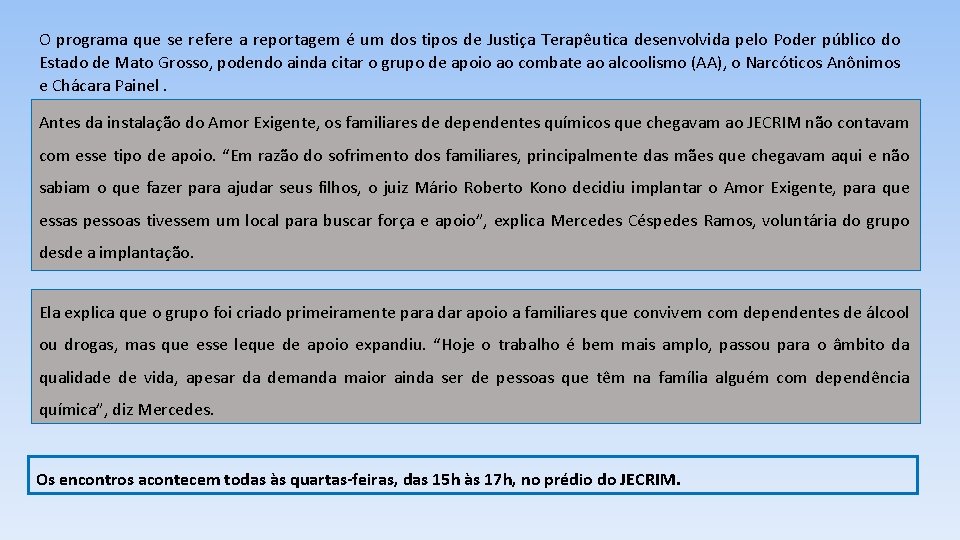 O programa que se refere a reportagem é um dos tipos de Justiça Terapêutica desenvolvida pelo Poder público do Estado de Mato Grosso, podendo ainda citar o grupo de apoio ao combate ao alcoolismo (AA), o Narcóticos Anônimos e Chácara Painel .

Antes da instalação do Amor Exigente, os familiares de dependentes químicos que chegavam ao JECRIM não contavam com esse tipo de apoio. “Em razão do sofrimento dos familiares, principalmente das mães que chegavam aqui e não sabiam o que fazer para ajudar seus filhos, o juiz Mário Roberto Kono decidiu implantar o Amor Exigente, para que essas pessoas tivessem um local para buscar força e apoio”, explica Mercedes Céspedes Ramos, voluntária do grupo desde a implantação.

Ela explica que o grupo foi criado primeiramente para dar apoio a familiares que convivem com dependentes de álcool ou drogas, mas que esse leque de apoio expandiu. “Hoje o trabalho é bem mais amplo, passou para o âmbito da qualidade de vida, apesar da demanda maior ainda ser de pessoas que têm na família alguém com dependência química”, diz Mercedes.

Os encontros acontecem todas às quartas-feiras, das 15h às 17h, no prédio do JECRIM.